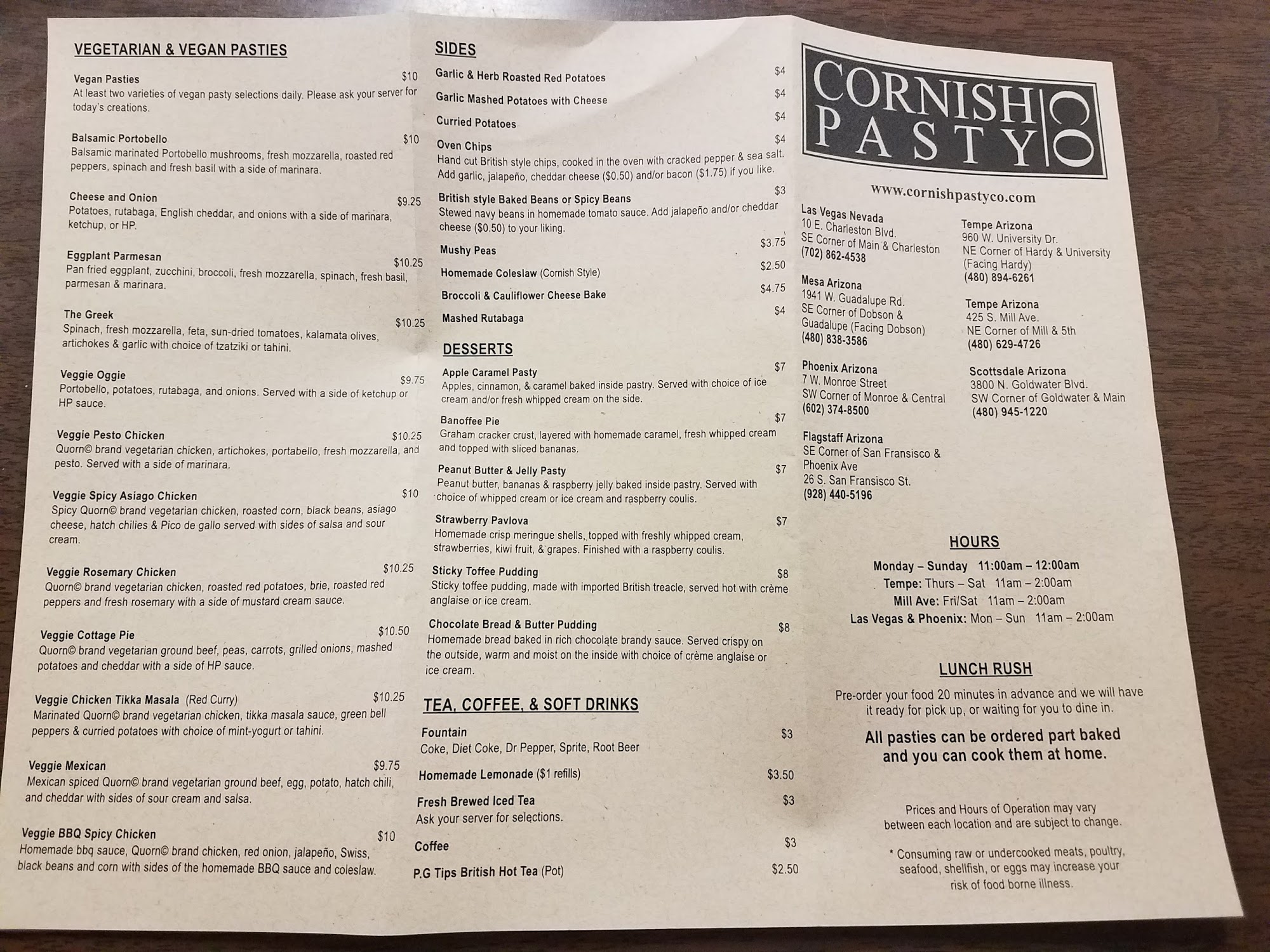 VEGETARIAN & VEGAN PASTIES

Vegan Pasties $10
At least two varieties of vegan pasty selections daily. Please ask your server for today's creations.

Balsamic Portobello $10
Balsamic marinated Portobello mushrooms, fresh mozzarella, roasted red peppers, spinach and fresh basil with a side of marinara.

Cheese and Onion $9.25
Potatoes, rutabaga, English cheddar, and onions with a side of marinara, ketchup, or HP.

Eggplant Parmesan $10.25
Pan fried eggplant, zucchini, broccoli, fresh mozzarella, spinach, fresh basil, parmesan & marinara.

The Greek $10.25
Spinach, fresh mozzarella, feta, sun-dried tomatoes, kalamata olives, artichokes & garlic with choice of tzatziki or tahini.

Veggie Oggie $9.75
Portobello, potatoes, rutabaga, and onions. Served with a side of ketchup or HP sauce.

Veggie Pesto Chicken $10.25
Quorn© brand vegetarian chicken, artichokes, portabello, fresh mozzarella, and pesto. Served with a side of marinara.

Veggie Spicy Asiago Chicken $10
Spicy Quorn© brand vegetarian chicken, roasted corn, black beans, asiago cheese, hatch chilies & Pico de gallo served with sides of salsa and sour cream.

Veggie Rosemary Chicken $10.25
Quorn© brand vegetarian chicken, roasted red potatoes, brie, roasted red peppers and fresh rosemary with a side of mustard cream sauce.

Veggie Cottage Pie $10.50
Quorn© brand vegetarian ground beef, peas, carrots, grilled onions, mashed potatoes and cheddar with a side of HP sauce.

Veggie Chicken Tikka Masala (Red Curry) $10.25
Marinated Quorn© brand vegetarian chicken, tikka masala sauce, green bell peppers & curried potatoes with choice of mint-yogurt or tahini.

Veggie Mexican $9.75
Mexican spiced Quorn© brand vegetarian ground beef, egg, potato, hatch chili, and cheddar with sides of sour cream and salsa.

Veggie BBQ Spicy Chicken $10
Homemade bbq sauce, Quorn© brand chicken, red onion, jalapeño, Swiss, black beans and corn with sides of the homemade BBQ sauce and coleslaw.

SIDES

Garlic & Herb Roasted Red Potatoes $4

Garlic Mashed Potatoes with Cheese $4

Curried Potatoes $4

Oven Chips $4
Hand cut British style chips, cooked in the oven with cracked pepper & sea salt. Add garlic, jalapeño, cheddar cheese ($0.50) and/or bacon ($1.75) if you like.

British style Baked Beans or Spicy Beans $3
Stewed navy beans in homemade tomato sauce. Add jalapeño and/or cheddar cheese ($0.50) to your liking.

Mushy Peas $3.75

Homemade Coleslaw (Cornish Style) $2.50

Broccoli & Cauliflower Cheese Bake $4.75

Mashed Rutabaga $4

DESSERTS

Apple Caramel Pasty $7
Apples, cinnamon, & caramel baked inside pastry. Served with choice of ice cream and/or fresh whipped cream on the side.

Banoffee Pie $7
Graham cracker crust, layered with homemade caramel, fresh whipped cream and topped with sliced bananas.

Peanut Butter & Jelly Pasty $7
Peanut butter, bananas & raspberry jelly baked inside pastry. Served with choice of whipped cream or ice cream and raspberry coulis.

Strawberry Pavlova $7
Homemade crisp meringue shells, topped with freshly whipped cream, strawberries, kiwi fruit, & grapes. Finished with a raspberry coulis.

Sticky Toffee Pudding $8
Sticky toffee pudding, made with imported British treacle, served hot with crème anglaise or ice cream.

Chocolate Bread & Butter Pudding $8
Homemade bread baked in rich chocolate brandy sauce. Served crispy on the outside, warm and moist on the inside with choice of crème anglaise or ice cream.

TEA, COFFEE, & SOFT DRINKS

Fountain $3
Coke, Diet Coke, Dr Pepper, Sprite, Root Beer

Homemade Lemonade ($1 refills) $3.50

Fresh Brewed Iced Tea $3
Ask your server for selections.

Coffee $3

P.G Tips British Hot Tea (Pot) $2.50

CORNISH PASTY CO

www.cornishpastyco.com

Las Vegas Nevada
10 E. Charleston Blvd.
SE Corner of Main & Charleston
(702) 862-4538

Mesa Arizona
1941 W. Guadalupe Rd.
SE Corner of Dobson & Guadalupe (Facing Dobson)
(480) 838-3586

Phoenix Arizona
7 W. Monroe Street
SW Corner of Monroe & Central
(602) 374-8500

Flagstaff Arizona
SE Corner of San Fransisco & Phoenix Ave
26 S. San Fransisco St.
(928) 440-5196

Tempe Arizona
960 W. University Dr.
NE Corner of Hardy & University
(Facing Hardy)
(480) 894-6261

Tempe Arizona
425 S. Mill Ave.
NE Corner of Mill & 5th
(480) 629-4726

Scottsdale Arizona
3800 N. Goldwater Blvd.
SW Corner of Goldwater & Main
(480) 945-1220

HOURS

Monday – Sunday 11:00am – 12:00am
Tempe: Thurs – Sat 11am – 2:00am
Mill Ave: Fri/Sat 11am – 2:00am
Las Vegas & Phoenix: Mon – Sun 11am – 2:00am

LUNCH RUSH

Pre-order your food 20 minutes in advance and we will have it ready for pick up, or waiting for you to dine in.

All pasties can be ordered part baked and you can cook them at home.

Prices and Hours of Operation may vary between each location and are subject to change.

* Consuming raw or undercooked meats, poultry, seafood, shellfish, or eggs may increase your risk of food borne illness.